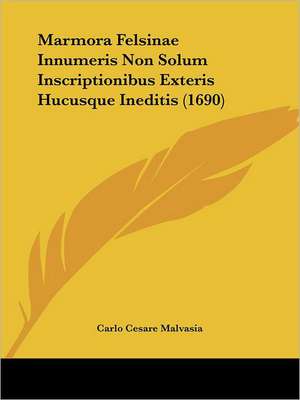 Marmora Felsinae Innumeris Non Solum Inscriptionibus Exteris Hucusque Ineditis (1690)

Carlo Cesare Malvasia